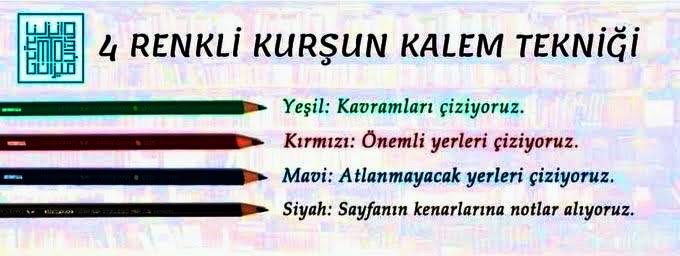 4 RENKLİ KURŞUN KALEM TEKNİĞİ

Yeşil: Kavramları çiziyoruz.

Kırmızı: Önemli yerleri çiziyoruz.

Mavi: Atlanmayacak yerleri çiziyoruz.

Siyah: Sayfanın kenarlarına notlar alıyoruz.